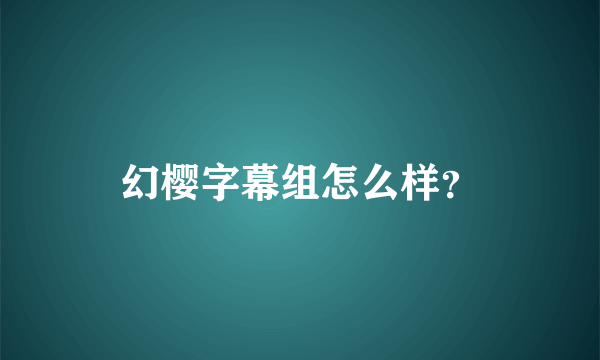 幻樱字幕组怎么样?